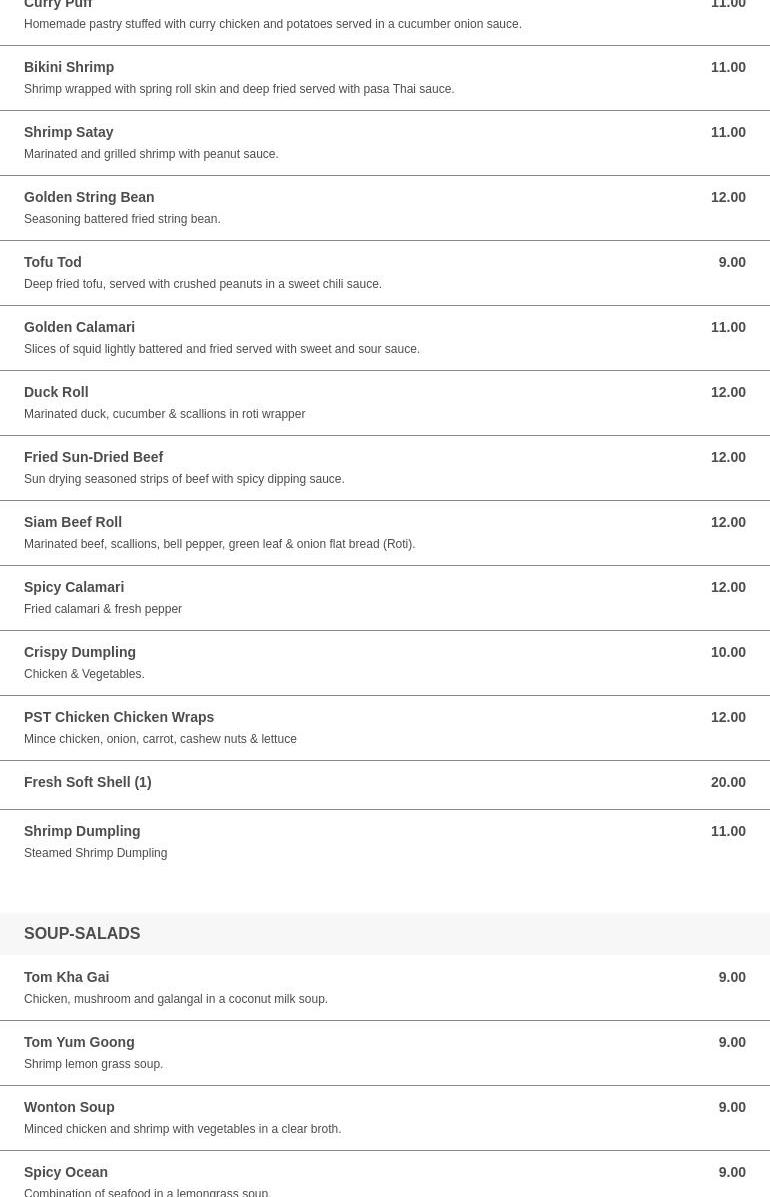 Curry Puff 11.00
Homemade pastry stuffed with curry chicken and potatoes served in a cucumber onion sauce.

Bikini Shrimp 11.00
Shrimp wrapped with spring roll skin and deep fried served with pasa Thai sauce.

Shrimp Satay 11.00
Marinated and grilled shrimp with peanut sauce.

Golden String Bean 12.00
Seasoning battered fried string bean.

Tofu Tod 9.00
Deep fried tofu, served with crushed peanuts in a sweet chili sauce.

Golden Calamari 11.00
Slices of squid lightly battered and fried served with sweet and sour sauce.

Duck Roll 12.00
Marinated duck, cucumber & scallions in roti wrapper

Fried Sun-Dried Beef 12.00
Sun drying seasoned strips of beef with spicy dipping sauce.

Siam Beef Roll 12.00
Marinated beef, scallions, bell pepper, green leaf & onion flat bread (Roti).

Spicy Calamari 12.00
Fried calamari & fresh pepper

Crispy Dumpling 10.00
Chicken & Vegetables.

PST Chicken Chicken Wraps 12.00
Mince chicken, onion, carrot, cashew nuts & lettuce

Fresh Soft Shell (1) 20.00

Shrimp Dumpling 11.00
Steamed Shrimp Dumpling

SOUP-SALADS

Tom Kha Gai 9.00
Chicken, mushroom and galangal in a coconut milk soup.

Tom Yum Goong 9.00
Shrimp lemon grass soup.

Wonton Soup 9.00
Minced chicken and shrimp with vegetables in a clear broth.

Spicy Ocean 9.00
Combination of seafood in a lemongrass soup.